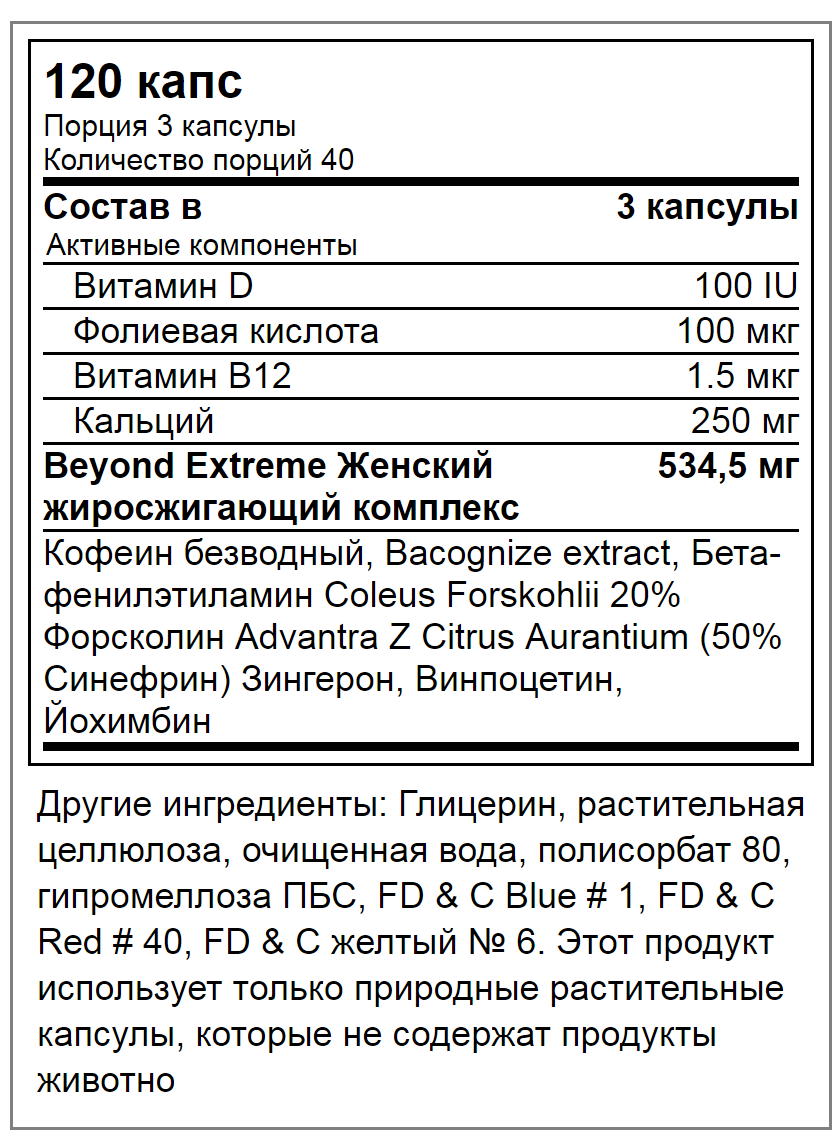 120 капс
Порция 3 капсулы
Количество порций 40

| Состав в | 3 капсулы |
|---|---|
| Активные компоненты | |
| Витамин D | 100 IU |
| Фолиевая кислота | 100 мкг |
| Витамин B12 | 1.5 мкг |
| Кальций | 250 мг |
| Beyond Extreme Женский жиросжигающий комплекс | 534,5 мг |

Кофеин безводный, Bacognize extract, Бета-фенилэтиламин Coleus Forskohlii 20% Форсколин Advantra Z Citrus Aurantium (50% Синефрин) Зингерон, Винпоцетин, Йохимбин

Другие ингредиенты: Глицерин, растительная целлюлоза, очищенная вода, полисорбат 80, гипромеллоза ПБС, FD & C Blue # 1, FD & C Red # 40, FD & C желтый № 6. Этот продукт использует только природные растительные капсулы, которые не содержат продукты животно